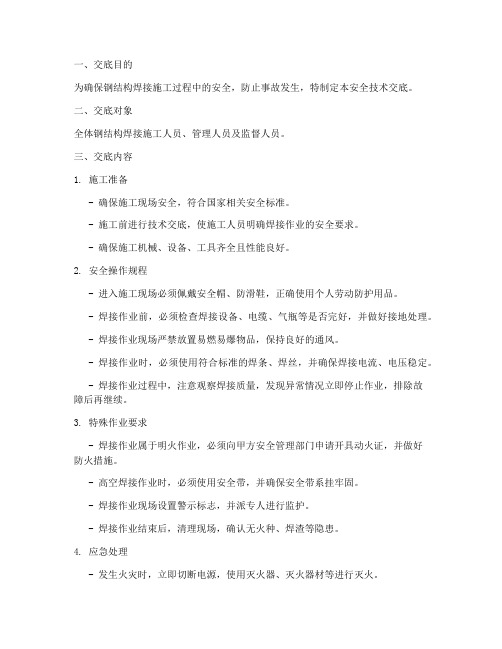 一、交底目的

为确保钢结构焊接施工过程中的安全，防止事故发生，特制定本安全技术交底。

二、交底对象

全体钢结构焊接施工人员、管理人员及监督人员。

三、交底内容

1. 施工准备

- 确保施工现场安全，符合国家相关安全标准。

- 施工前进行技术交底，使施工人员明确焊接作业的安全要求。

- 确保施工机械、设备、工具齐全且性能良好。

2. 安全操作规程

- 进入施工现场必须佩戴安全帽、防滑鞋，正确使用个人劳动防护用品。

- 焊接作业前，必须检查焊接设备、电缆、气瓶等是否完好，并做好接地处理。

- 焊接作业现场严禁放置易燃易爆物品，保持良好的通风。

- 焊接作业时，必须使用符合标准的焊条、焊丝，并确保焊接电流、电压稳定。

- 焊接作业过程中，注意观察焊接质量，发现异常情况立即停止作业，排除故障后再继续。

3. 特殊作业要求

- 焊接作业属于明火作业，必须向甲方安全管理部门申请开具动火证，并做好防火措施。

- 高空焊接作业时，必须使用安全带，并确保安全带系挂牢固。

- 焊接作业现场设置警示标志，并派专人进行监护。

- 焊接作业结束后，清理现场，确认无火种、焊渣等隐患。

4. 应急处理

- 发生火灾时，立即切断电源，使用灭火器、灭火器材等进行灭火。